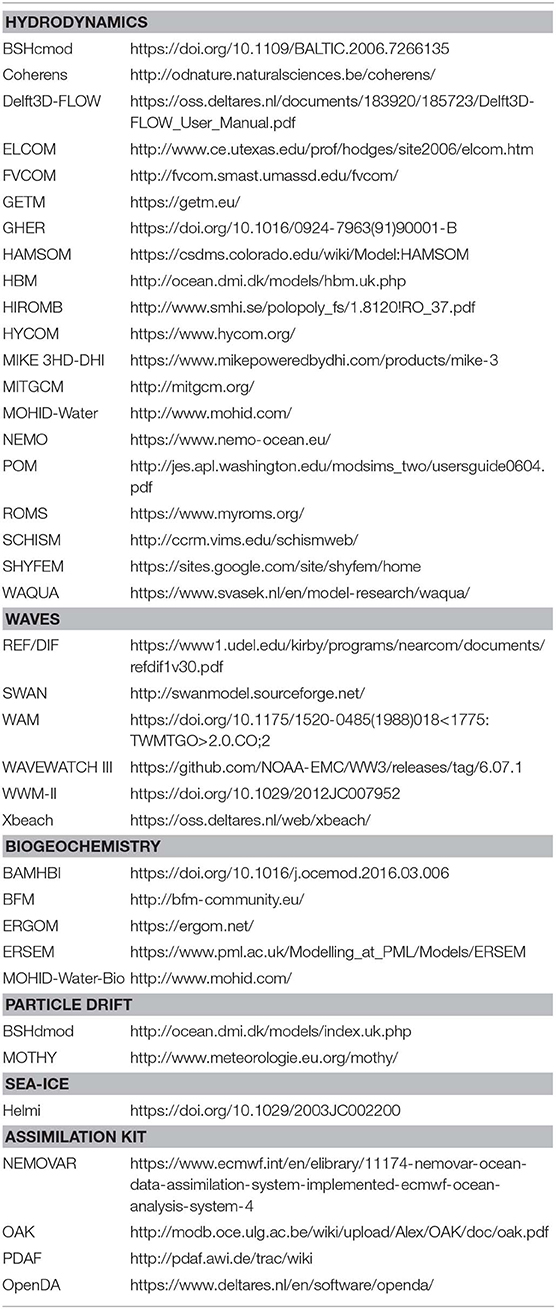 | HYDRODYNAMICS | |
|---|---|
| BSHcmod | https://doi.org/10.1109/BALTIC.2006.7266135 |
| Coherens | http://odnature.naturalsciences.be/coherens/ |
| Delft3D-FLOW | https://oss.deltares.nl/documents/183920/185723/Delft3D-FLOW_User_Manual.pdf |
| ELCOM | http://www.ce.utexas.edu/prof/hodges/site2006/elcom.htm |
| FVCOM | http://fvcom.smast.umassd.edu/fvcom/ |
| GETM | https://getm.eu/ |
| GHER | https://doi.org/10.1016/0924-7963(91)90001-B |
| HAMSOM | https://csdms.colorado.edu/wiki/Model:HAMSOM |
| HBM | http://ocean.dmi.dk/models/hbm.uk.php |
| HIROMB | http://www.smhi.se/polopoly_fs/1.8120!RO_37.pdf |
| HYCOM | https://www.hycom.org/ |
| MIKE 3HD-DHI | https://www.mikepoweredbydhi.com/products/mike-3 |
| MITGCM | http://mitgcm.org/ |
| MOHID-Water | http://www.mohid.com/ |
| NEMO | https://www.nemo-ocean.eu/ |
| POM | http://jes.apl.washington.edu/modsims_two/usersguide0604.pdf |
| ROMS | https://www.myroms.org/ |
| SCHISM | http://ccrm.vims.edu/schismweb/ |
| SHYFEM | https://sites.google.com/site/shyfem/home |
| WAQUA | https://www.svasek.nl/en/model-research/waqua/ |
| **WAVES** | |
| REF/DIF | https://www1.udel.edu/kirby/programs/nearcom/documents/refdif1v30.pdf |
| SWAN | http://swanmodel.sourceforge.net/ |
| WAM | https://doi.org/10.1175/1520-0485(1988)018<1775:TWMTGO>2.0.CO;2 |
| WAVEWATCH III | https://github.com/NOAA-EMC/WW3/releases/tag/6.07.1 |
| WWM-II | https://doi.org/10.1029/2012JC007952 |
| Xbeach | https://oss.deltares.nl/web/xbeach/ |
| **BIOGEOCHEMISTRY** | |
| BAMHBI | https://doi.org/10.1016/j.ocemod.2016.03.006 |
| BFM | http://bfm-community.eu/ |
| ERGOM | https://ergom.net/ |
| ERSEM | https://www.pml.ac.uk/Modelling_at_PML/Models/ERSEM |
| MOHID-Water-Bio | http://www.mohid.com/ |
| **PARTICLE DRIFT** | |
| BSHdmod | http://ocean.dmi.dk/models/index.uk.php |
| MOTHY | http://www.meteorologie.eu.org/mothy/ |
| **SEA-ICE** | |
| Helmi | https://doi.org/10.1029/2003JC002200 |
| **ASSIMILATION KIT** | |
| NEMOVAR | https://www.ecmwf.int/en/elibrary/11174-nemovar-ocean-data-assimilation-system-implemented-ecmwf-ocean-analysis-system-4 |
| OAK | http://modb.oce.ulg.ac.be/wiki/upload/Alex/OAK/doc/oak.pdf |
| PDAF | http://pdaf.awi.de/trac/wiki |
| OpenDA | https://www.deltares.nl/en/software/openda/ |